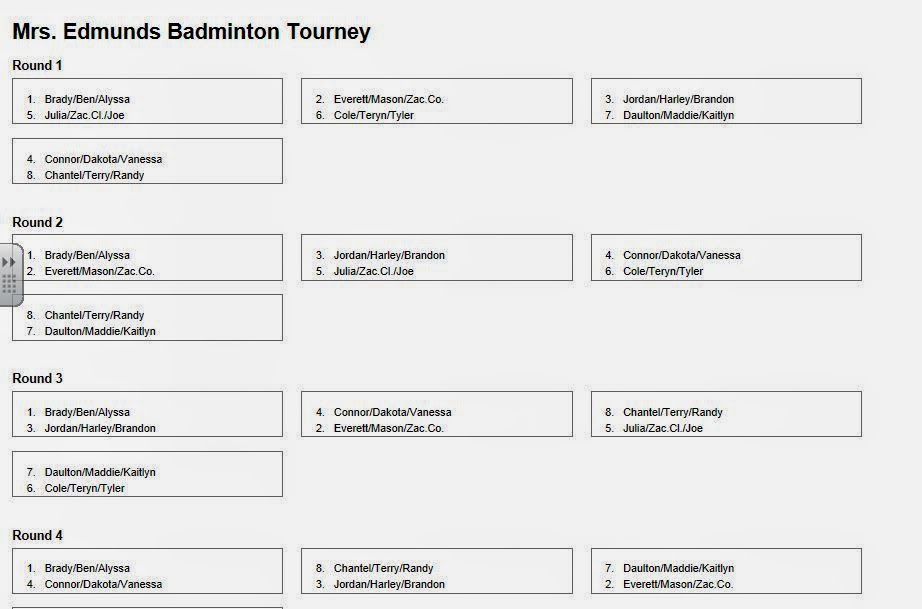 Mrs. Edmunds Badminton Tourney

Round 1

1. Brady/Ben/Alyssa
5. Julia/Zac.Cl./Joe

2. Everett/Mason/Zac.Co.
6. Cole/Teryn/Tyler

3. Jordan/Harley/Brandon
7. Daulton/Maddie/Kaitlyn

4. Connor/Dakota/Vanessa
8. Chantel/Terry/Randy

Round 2

1. Brady/Ben/Alyssa
2. Everett/Mason/Zac.Co.

3. Jordan/Harley/Brandon
5. Julia/Zac.Cl./Joe

4. Connor/Dakota/Vanessa
6. Cole/Teryn/Tyler

8. Chantel/Terry/Randy
7. Daulton/Maddie/Kaitlyn

Round 3

1. Brady/Ben/Alyssa
3. Jordan/Harley/Brandon

4. Connor/Dakota/Vanessa
2. Everett/Mason/Zac.Co.

8. Chantel/Terry/Randy
5. Julia/Zac.Cl./Joe

7. Daulton/Maddie/Kaitlyn
6. Cole/Teryn/Tyler

Round 4

1. Brady/Ben/Alyssa
4. Connor/Dakota/Vanessa

8. Chantel/Terry/Randy
3. Jordan/Harley/Brandon

7. Daulton/Maddie/Kaitlyn
2. Everett/Mason/Zac.Co.